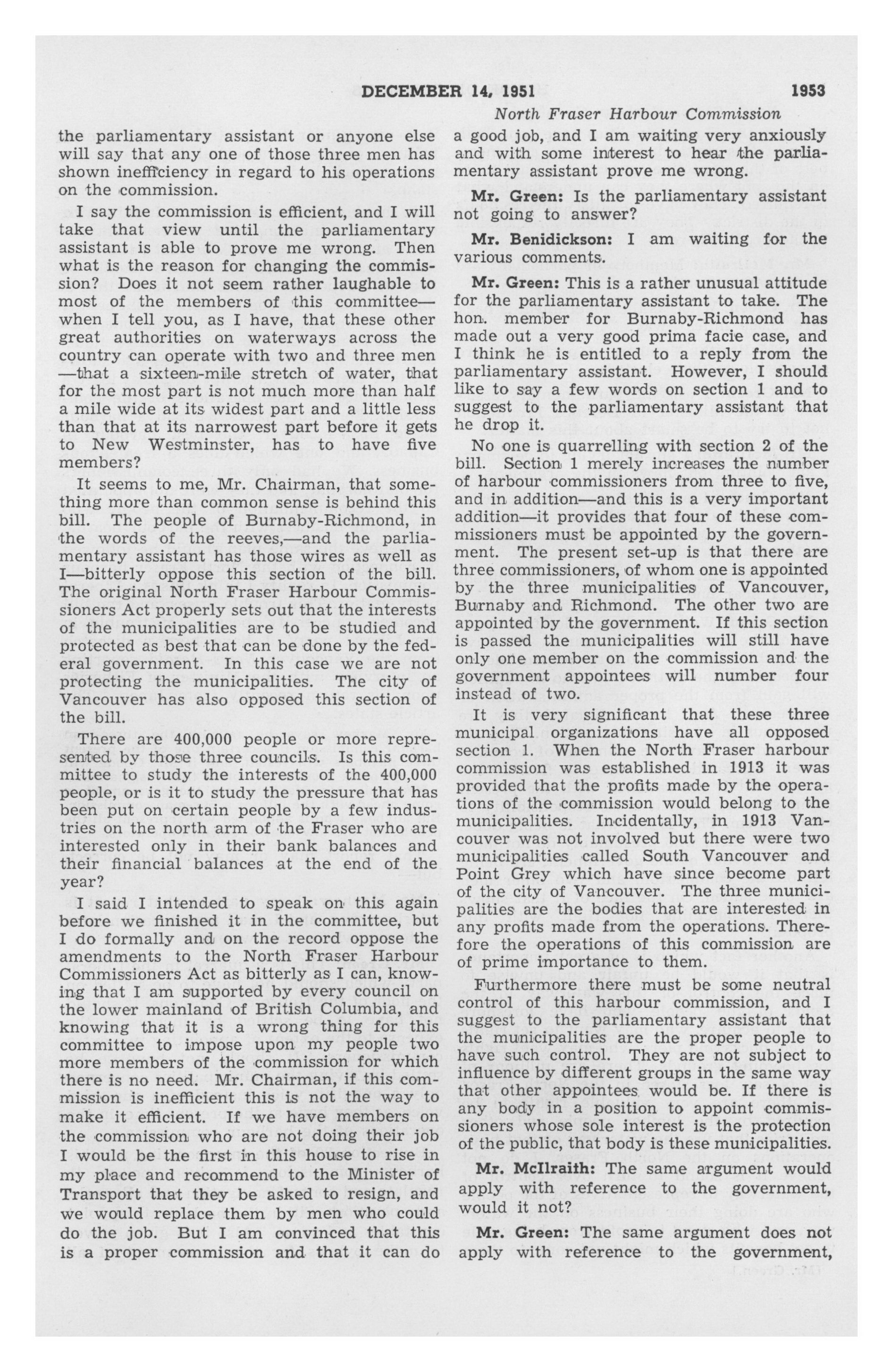 DECEMBER 14, 1951

1953

North Fraser Harbour Commission

the parliamentary assistant or anyone else will say that any one of those three men has shown inefficiency in regard to his operations on the commission.

I say the commission is efficient, and I will take that view until the parliamentary assistant is able to prove me wrong. Then what is the reason for changing the commission? Does it not seem rather laughable to most of the members of this committee—when I tell you, as I have, that these other great authorities on waterways across the country can operate with two and three men—that a sixteen-mile stretch of water, that for the most part is not much more than half a mile wide at its widest part and a little less than that at its narrowest part before it gets to New Westminster, has to have five members?

It seems to me, Mr. Chairman, that something more than common sense is behind this bill. The people of Burnaby-Richmond, in the words of the reeves,—and the parliamentary assistant has those wires as well as I—bitterly oppose this section of the bill. The original North Fraser Harbour Commissioners Act properly sets out that the interests of the municipalities are to be studied and protected as best that can be done by the federal government. In this case we are not protecting the municipalities. The city of Vancouver has also opposed this section of the bill.

There are 400,000 people or more represented by those three councils. Is this committee to study the interests of the 400,000 people, or is it to study the pressure that has been put on certain people by a few industries on the north arm of the Fraser who are interested only in their bank balances and their financial balances at the end of the year?

I said I intended to speak on this again before we finished it in the committee, but I do formally and on the record oppose the amendments to the North Fraser Harbour Commissioners Act as bitterly as I can, knowing that I am supported by every council on the lower mainland of British Columbia, and knowing that it is a wrong thing for this committee to impose upon my people two more members of the commission for which there is no need. Mr. Chairman, if this commission is inefficient this is not the way to make it efficient. If we have members on the commission who are not doing their job I would be the first in this house to rise in my place and recommend to the Minister of Transport that they be asked to resign, and we would replace them by men who could do the job. But I am convinced that this is a proper commission and that it can do a good job, and I am waiting very anxiously and with some interest to hear the parliamentary assistant prove me wrong.

Mr. Green: Is the parliamentary assistant not going to answer?

Mr. Benidickson: I am waiting for the various comments.

Mr. Green: This is a rather unusual attitude for the parliamentary assistant to take. The hon. member for Burnaby-Richmond has made out a very good prima facie case, and I think he is entitled to a reply from the parliamentary assistant. However, I should like to say a few words on section 1 and to suggest to the parliamentary assistant that he drop it.

No one is quarrelling with section 2 of the bill. Section 1 merely increases the number of harbour commissioners from three to five, and in addition—and this is a very important addition—it provides that four of these commissioners must be appointed by the government. The present set-up is that there are three commissioners, of whom one is appointed by the three municipalities of Vancouver, Burnaby and Richmond. The other two are appointed by the government. If this section is passed the municipalities will still have only one member on the commission and the government appointees will number four instead of two.

It is very significant that these three municipal organizations have all opposed section 1. When the North Fraser harbour commission was established in 1913 it was provided that the profits made by the operations of the commission would belong to the municipalities. Incidentally, in 1913 Vancouver was not involved but there were two municipalities called South Vancouver and Point Grey which have since become part of the city of Vancouver. The three municipalities are the bodies that are interested in any profits made from the operations. Therefore the operations of this commission are of prime importance to them.

Furthermore there must be some neutral control of this harbour commission, and I suggest to the parliamentary assistant that the municipalities are the proper people to have such control. They are not subject to influence by different groups in the same way that other appointees would be. If there is any body in a position to appoint commissioners whose sole interest is the protection of the public, that body is these municipalities.

Mr. McIlraith: The same argument would apply with reference to the government, would it not?

Mr. Green: The same argument does not apply with reference to the government,